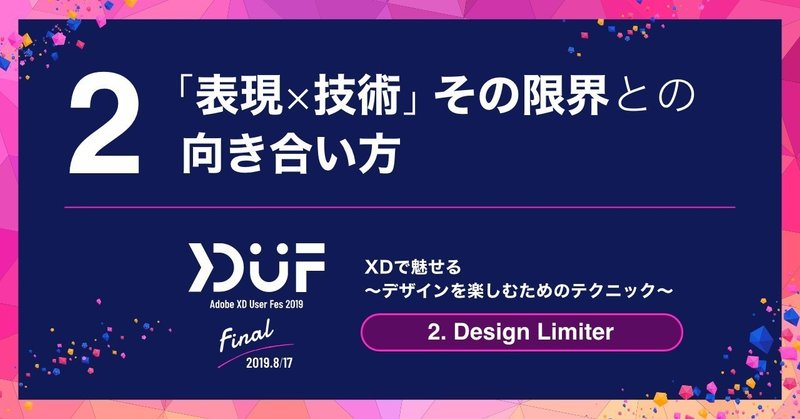 2

「表現×技術」その限界との向き合い方

XDUF
Adobe XD User Fes 2019
Final
2019.8/17

XDで魅せる
〜デザインを楽しむためのテクニック〜

2. Design Limiter